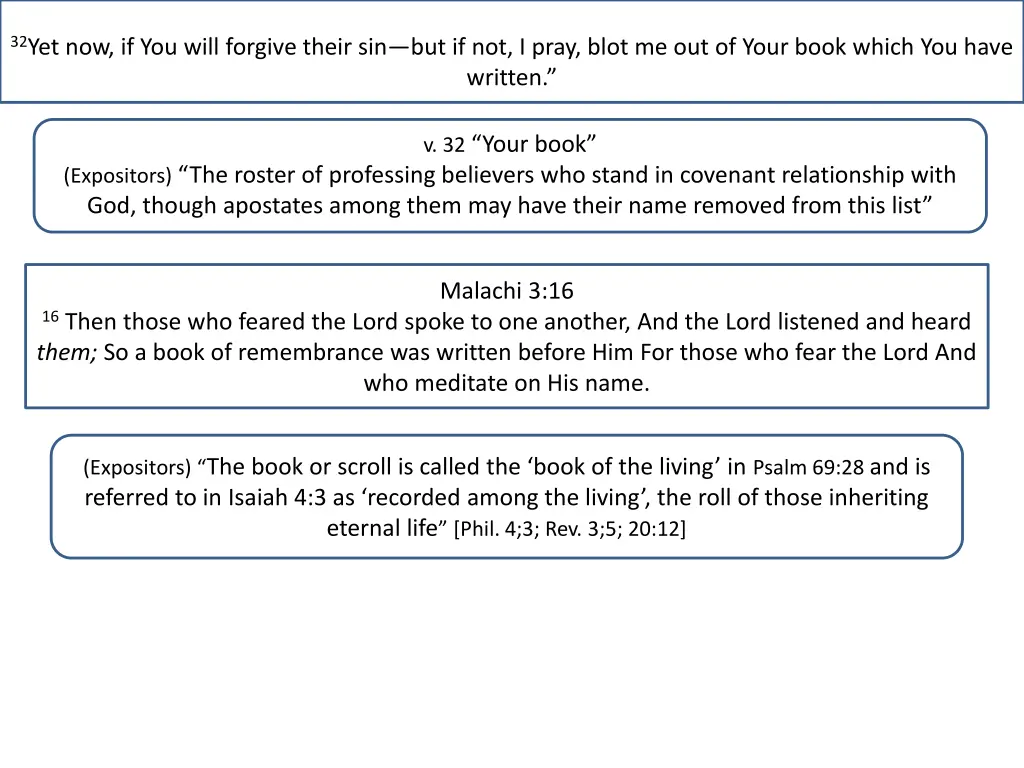 $^{32}$Yet now, if You will forgive their sin—but if not, I pray, blot me out of Your book which You have written."

v. 32 "Your book"
(Expositors) "The roster of professing believers who stand in covenant relationship with God, though apostates among them may have their name removed from this list"

Malachi 3:16
$^{16}$ Then those who feared the Lord spoke to one another, And the Lord listened and heard them; So a book of remembrance was written before Him For those who fear the Lord And who meditate on His name.

(Expositors) "The book or scroll is called the 'book of the living' in Psalm 69:28 and is referred to in Isaiah 4:3 as 'recorded among the living', the roll of those inheriting eternal life" [Phil. 4;3; Rev. 3;5; 20:12]